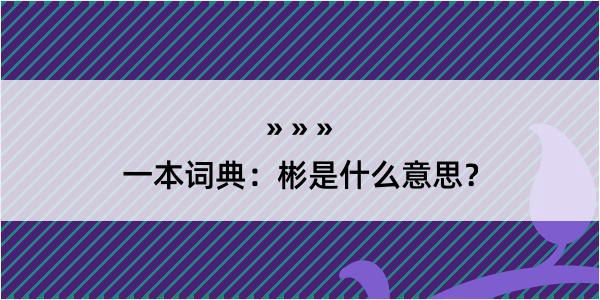 » » »
一本词典：彬是什么意思？